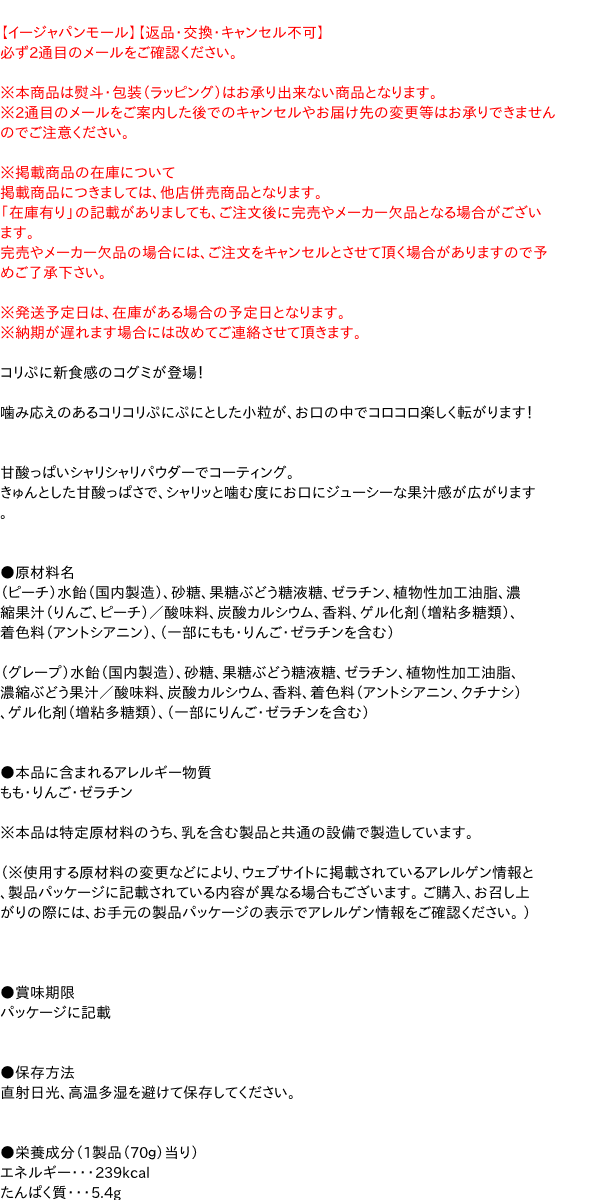 【イージャパンモール】【返品・交換・キャンセル不可】
必ず2通目のメールをご確認ください。

※本商品は熨斗・包装（ラッピング）はお承り出来ない商品となります。
※2通目のメールをご案内した後でのキャンセルやお届け先の変更等はお承りできませんのでご注意ください。

※掲載商品の在庫について
掲載商品につきましては、他店併売商品となります。
「在庫有り」の記載がありましても、ご注文後に完売やメーカー欠品となる場合がございます。
完売やメーカー欠品の場合には、ご注文をキャンセルとさせて頂く場合がありますので予めご了承下さい。

※発送予定日は、在庫がある場合の予定日となります。
※納期が遅れます場合には改めてご連絡させて頂きます。

コリぷに新食感のコグミが登場！

噛み応えのあるコリコリぷにぷにとした小粒が、お口の中でコロコロ楽しく転がります！

甘酸っぱいシャリシャリパウダーでコーティング。
きゅんとした甘酸っぱさで、シャリッと噛む度にお口にジューシーな果汁感が広がります。

●原材料名
（ピーチ）水飴（国内製造）、砂糖、果糖ぶどう糖液糖、ゼラチン、植物性加工油脂、濃縮果汁（りんご、ピーチ）／酸味料、炭酸カルシウム、香料、ゲル化剤（増粘多糖類）、着色料（アントシアニン）、（一部にもも・りんご・ゼラチンを含む）

（グレープ）水飴（国内製造）、砂糖、果糖ぶどう糖液糖、ゼラチン、植物性加工油脂、濃縮ぶどう果汁／酸味料、炭酸カルシウム、香料、着色料（アントシアニン、クチナシ）、ゲル化剤（増粘多糖類）、（一部にりんご・ゼラチンを含む）

●本品に含まれるアレルギー物質
もも・りんご・ゼラチン

※本品は特定原材料のうち、乳を含む製品と共通の設備で製造しています。

（※使用する原材料の変更などにより、ウェブサイトに掲載されているアレルゲン情報と、製品パッケージに記載されている内容が異なる場合もございます。ご購入、お召し上がりの際には、お手元の製品パッケージの表示でアレルゲン情報をご確認ください。）

●賞味期限
パッケージに記載

●保存方法
直射日光、高温多湿を避けて保存してください。

●栄養成分（1製品（70g）当り）
エネルギー・・・239kcal
たんぱく質・・・5.4g